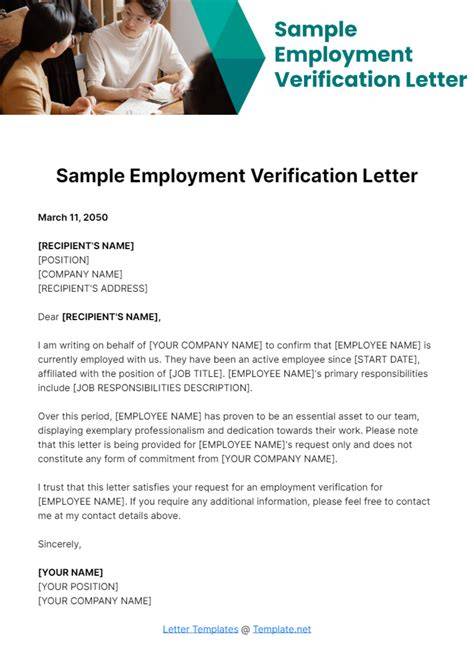 Sample Employment Verification Letter

Sample Employment Verification Letter

March 11, 2050

[RECIPIENT'S NAME]
[POSITION]
[COMPANY NAME]
[RECIPIENT'S ADDRESS]

Dear [RECIPIENT'S NAME],

I am writing on behalf of [YOUR COMPANY NAME] to confirm that [EMPLOYEE NAME] is currently employed with us. They have been an active employee since [START DATE], affiliated with the position of [JOB TITLE]. [EMPLOYEE NAME]'s primary responsibilities include [JOB RESPONSIBILITIES DESCRIPTION].

Over this period, [EMPLOYEE NAME] has proven to be an essential asset to our team, displaying exemplary professionalism and dedication towards their work. Please note that this letter is being provided for [EMPLOYEE NAME]'s request only and does not constitute any form of commitment from [YOUR COMPANY NAME].

I trust that this letter satisfies your request for an employment verification for [EMPLOYEE NAME]. If you require any additional information, please feel free to contact me at my contact details above.

Sincerely,

[YOUR NAME]
[YOUR POSITION]
[YOUR COMPANY NAME]

Letter Templates @ Template.net